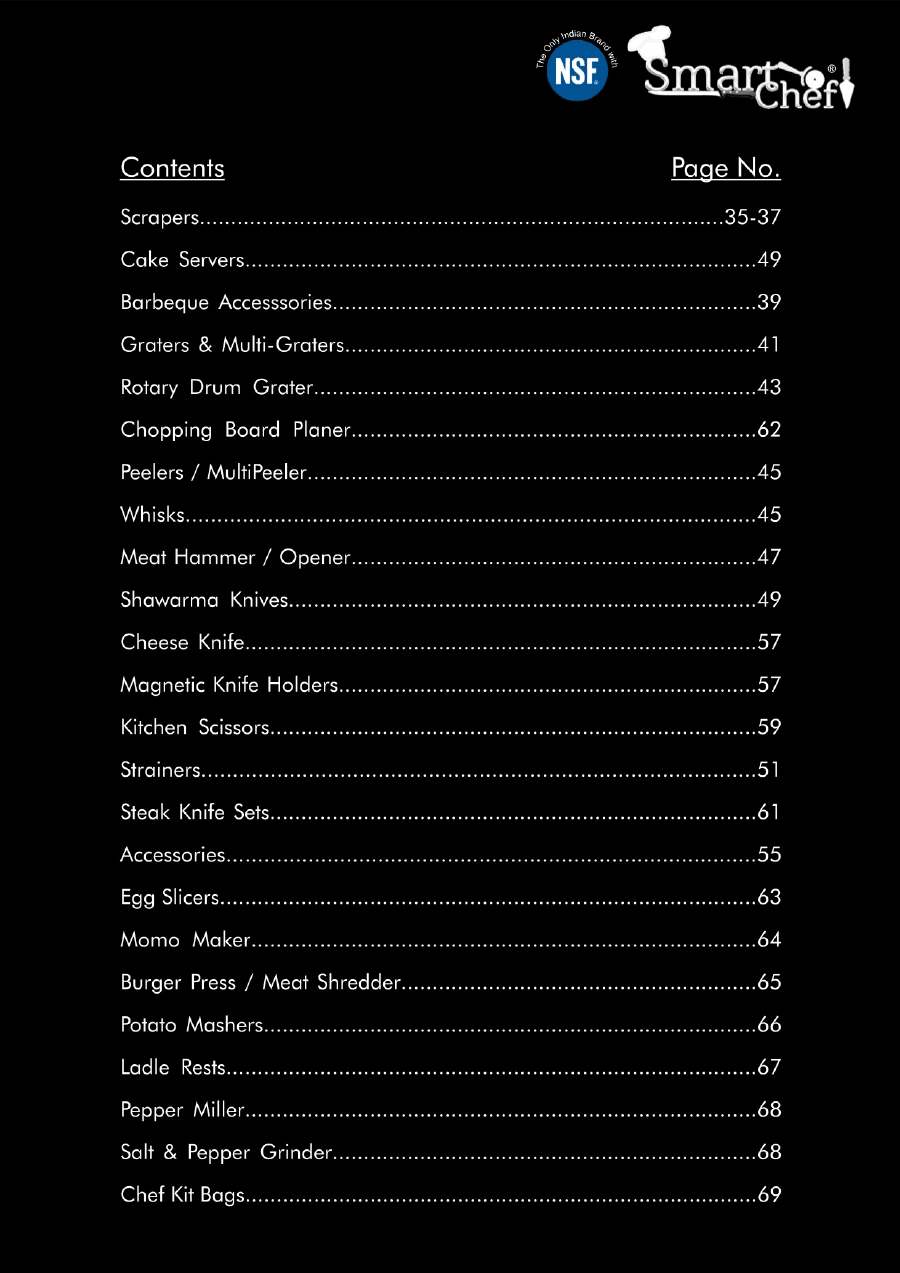 The Only Indian Brand with
NSF

Smart Chef®

Contents
Page No.

Scrapers 35-37
Cake Servers 49
Barbeque Accesssories 39
Graters & Multi-Graters 41
Rotary Drum Grater 43
Chopping Board Planer 62
Peelers / MultiPeeler 45
Whisks 45
Meat Hammer / Opener 47
Shawarma Knives 49
Cheese Knife 57
Magnetic Knife Holders 57
Kitchen Scissors 59
Strainers 51
Steak Knife Sets 61
Accessories 55
Egg Slicers 63
Momo Maker 64
Burger Press / Meat Shredder 65
Potato Mashers 66
Ladle Rests 67
Pepper Miller 68
Salt & Pepper Grinder 68
Chef Kit Bags 69